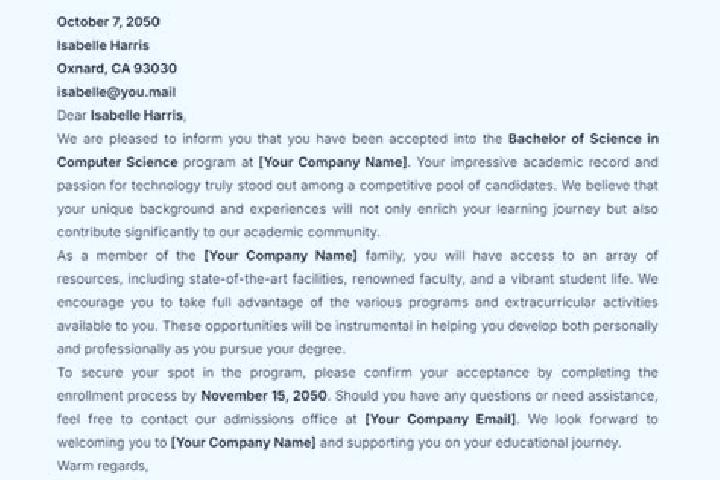 October 7, 2050

Isabelle Harris

Oxnard, CA 93030

isabelle@you.mail

Dear Isabelle Harris,

We are pleased to inform you that you have been accepted into the Bachelor of Science in Computer Science program at [Your Company Name]. Your impressive academic record and passion for technology truly stood out among a competitive pool of candidates. We believe that your unique background and experiences will not only enrich your learning journey but also contribute significantly to our academic community.

As a member of the [Your Company Name] family, you will have access to an array of resources, including state-of-the-art facilities, renowned faculty, and a vibrant student life. We encourage you to take full advantage of the various programs and extracurricular activities available to you. These opportunities will be instrumental in helping you develop both personally and professionally as you pursue your degree.

To secure your spot in the program, please confirm your acceptance by completing the enrollment process by November 15, 2050. Should you have any questions or need assistance, feel free to contact our admissions office at [Your Company Email]. We look forward to welcoming you to [Your Company Name] and supporting you on your educational journey.

Warm regards,